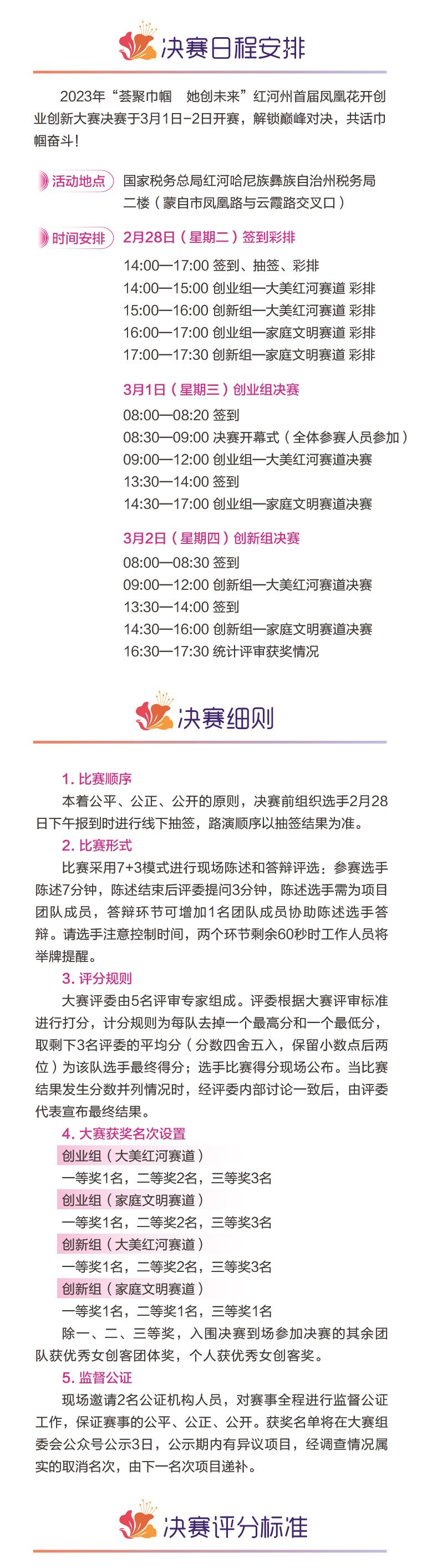 决赛日程安排

2023年“荟聚巾帼　她创未来”红河州首届凤凰花开创业创新大赛决赛于3月1日-2日开赛，解锁巅峰对决，共话巾帼奋斗！

活动地点　国家税务总局红河哈尼族彝族自治州税务局二楼（蒙自市凤凰路与云霞路交叉口）

时间安排　2月28日（星期二）签到彩排
14:00—17:00 签到、抽签、彩排
14:00—15:00 创业组—大美红河赛道 彩排
15:00—16:00 创新组—大美红河赛道 彩排
16:00—17:00 创业组—家庭文明赛道 彩排
17:00—17:30 创新组—家庭文明赛道 彩排

3月1日（星期三）创业组决赛
08:00—08:20 签到
08:30—09:00 决赛开幕式（全体参赛人员参加）
09:00—12:00 创业组—大美红河赛道决赛
13:30—14:00 签到
14:30—17:00 创业组—家庭文明赛道决赛

3月2日（星期四）创新组决赛
08:00—08:30 签到
09:00—12:00 创新组—大美红河赛道决赛
13:30—14:00 签到
14:30—16:00 创新组—家庭文明赛道决赛
16:30—17:30 统计评审获奖情况

决赛细则

1. 比赛顺序
本着公平、公正、公开的原则，决赛前组织选手2月28日下午报到时进行线下抽签，路演顺序以抽签结果为准。
2. 比赛形式
比赛采用7+3模式进行现场陈述和答辩评选：参赛选手陈述7分钟，陈述结束后评委提问3分钟，陈述选手需为项目团队成员，答辩环节可增加1名团队成员协助陈述选手答辩。请选手注意控制时间，两个环节剩余60秒时工作人员将举牌提醒。
3. 评分规则
大赛评委由5名评审专家组成。评委根据大赛评审标准进行打分，计分规则为每队去掉一个最高分和一个最低分，取剩下3名评委的平均分（分数四舍五入，保留小数点后两位）为该队选手最终得分；选手比赛得分现场公布。当比赛结果发生分数并列情况时，经评委内部讨论一致后，由评委代表宣布最终结果。
4. 大赛获奖名次设置
创业组（大美红河赛道）
一等奖1名，二等奖2名，三等奖3名
创业组（家庭文明赛道）
一等奖1名，二等奖2名，三等奖3名
创新组（大美红河赛道）
一等奖1名，二等奖2名，三等奖3名
创新组（家庭文明赛道）
一等奖1名，二等奖1名，三等奖1名
除一、二、三等奖，入围决赛到场参加决赛的其余团队获优秀女创客团体奖，个人获优秀女创客奖。
5. 监督公证
现场邀请2名公证机构人员，对赛事全程进行监督公证工作，保证赛事的公平、公正、公开。获奖名单将在大赛组委会公众号公示3日，公示期内有异议项目，经调查情况属实的取消名次，由下一名次项目递补。

决赛评分标准